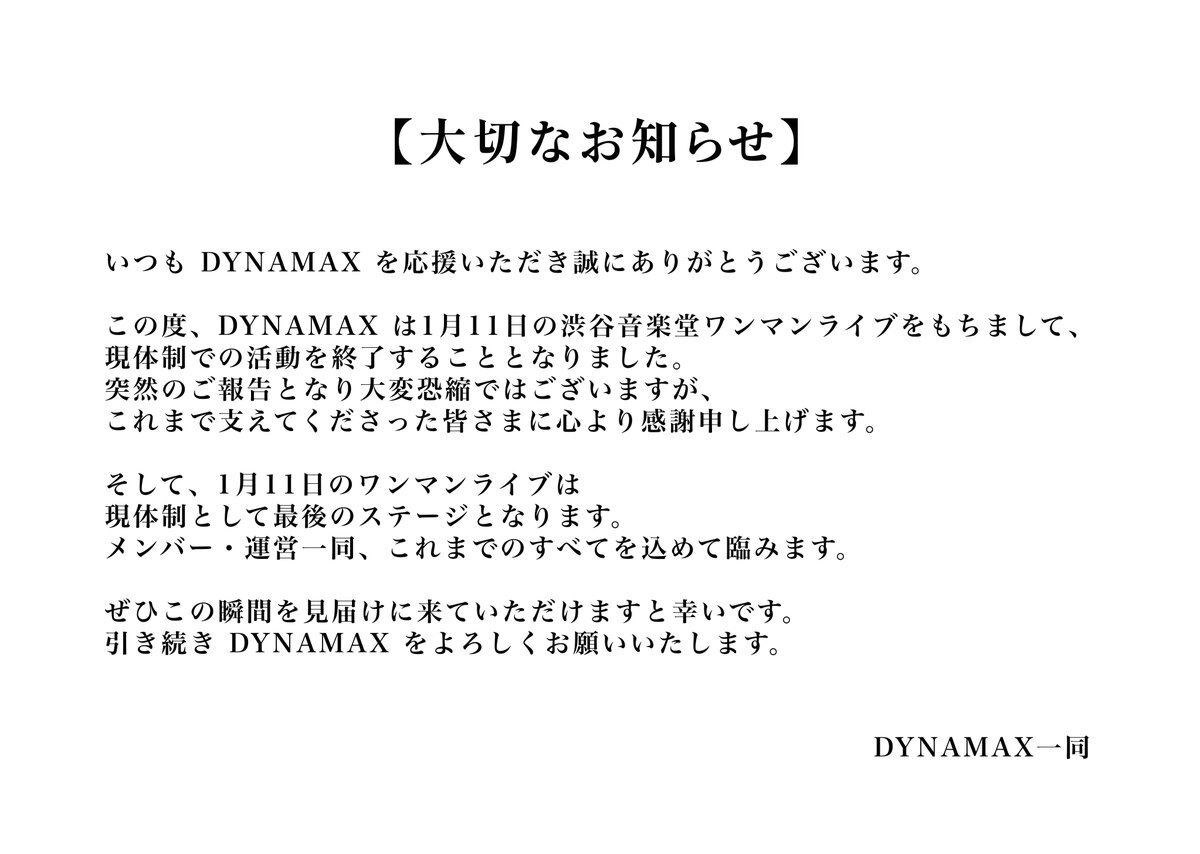 【大切なお知らせ】

いつも DYNAMAX を応援いただき誠にありがとうございます。

この度、DYNAMAX は1月11日の渋谷音楽堂ワンマンライブをもちまして、
現体制での活動を終了することとなりました。
突然のご報告となり大変恐縮ではございますが、
これまで支えてくださった皆さまに心より感謝申し上げます。

そして、1月11日のワンマンライブは
現体制として最後のステージとなります。
メンバー・運営一同、これまでのすべてを込めて臨みます。

ぜひこの瞬間を見届けに来ていただけますと幸いです。
引き続き DYNAMAX をよろしくお願いいたします。

DYNAMAX一同